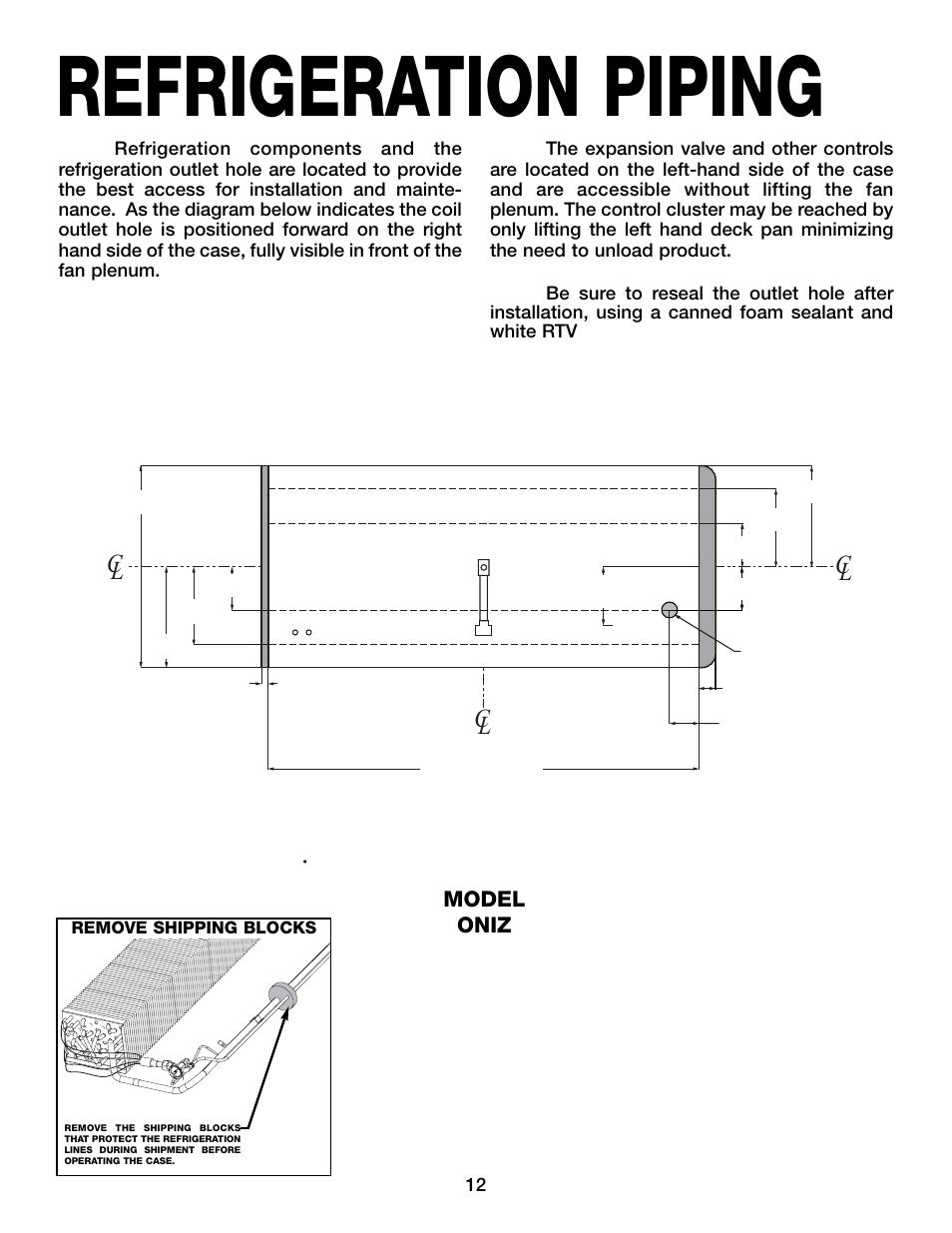 REFRIGERATION PIPING

Refrigeration components and the refrigeration outlet hole are located to provide the best access for installation and maintenance. As the diagram below indicates the coil outlet hole is positioned forward on the right hand side of the case, fully visible in front of the fan plenum.

The expansion valve and other controls are located on the left-hand side of the case and are accessible without lifting the fan plenum. The control cluster may be reached by only lifting the left hand deck pan minimizing the need to unload product.

Be sure to reseal the outlet hole after installation, using a canned foam sealant and white RTV

CL

CL

CL

MODEL ONIZ

REMOVE SHIPPING BLOCKS

REMOVE THE SHIPPING BLOCKS THAT PROTECT THE REFRIGERATION LINES DURING SHIPMENT BEFORE OPERATING THE CASE.

12